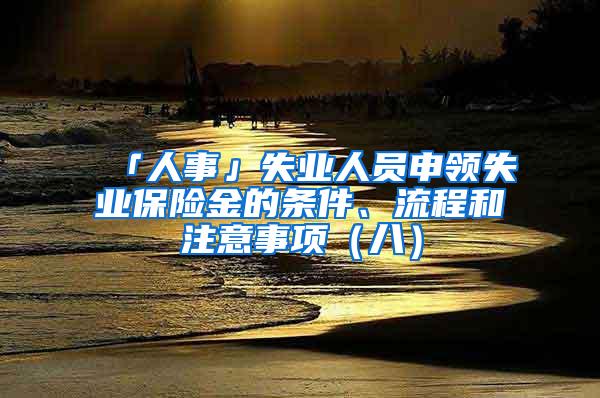 「人事」失业人员申领失业保险金的条件、流程和注意事项（八）